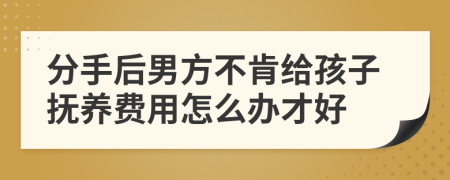 分手后男方不肯给孩子抚养费用怎么办才好